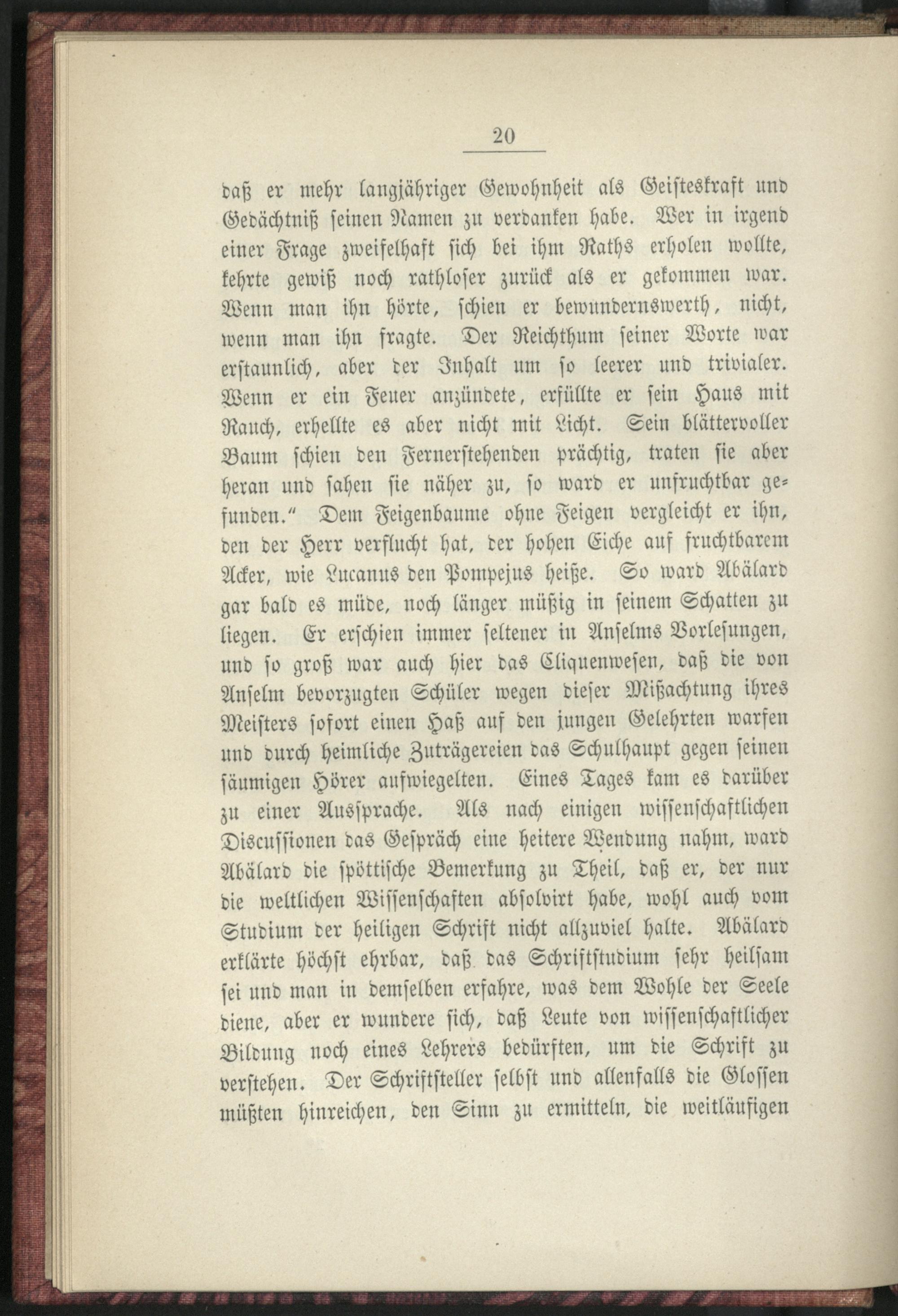 20

daß er mehr langjähriger Gewohnheit als Geisteskraft und Gedächtniß seinen Namen zu verdanken habe. Wer in irgend einer Frage zweifelhaft sich bei ihm Raths erholen wollte, kehrte gewiß noch rathloser zurück als er gekommen war. Wenn man ihn hörte, schien er bewundernswerth, nicht, wenn man ihn fragte. Der Reichthum seiner Worte war erstaunlich, aber der Inhalt um so leerer und trivialer. Wenn er ein Feuer anzündete, erfüllte er sein Haus mit Rauch, erhellte es aber nicht mit Licht. Sein blättervoller Baum schien den Fernerstehenden prächtig, traten sie aber heran und sahen sie näher zu, so ward er unfruchtbar gefunden." Dem Feigenbaume ohne Feigen vergleicht er ihn, den der Herr verflucht hat, der hohen Eiche auf fruchtbarem Acker, wie Lucanus den Pompejus heiße. So ward Abälard gar bald es müde, noch länger müßig in seinem Schatten zu liegen. Er erschien immer seltener in Anselms Vorlesungen, und so groß war auch hier das Cliquenwesen, daß die von Anselm bevorzugten Schüler wegen dieser Mißachtung ihres Meisters sofort einen Haß auf den jungen Gelehrten warfen und durch heimliche Zuträgereien das Schulhaupt gegen seinen säumigen Hörer aufwiegelten. Eines Tages kam es darüber zu einer Aussprache. Als nach einigen wissenschaftlichen Discussionen das Gespräch eine heitere Wendung nahm, ward Abälard die spöttische Bemerkung zu Theil, daß er, der nur die weltlichen Wissenschaften absolvirt habe, wohl auch vom Studium der heiligen Schrift nicht allzuviel halte. Abälard erklärte höchst ehrbar, daß das Schriftstudium sehr heilsam sei und man in demselben erfahre, was dem Wohle der Seele diene, aber er wundere sich, daß Leute von wissenschaftlicher Bildung noch eines Lehrers bedürften, um die Schrift zu verstehen. Der Schriftsteller selbst und allenfalls die Glossen müßten hinreichen, den Sinn zu ermitteln, die weitläufigen